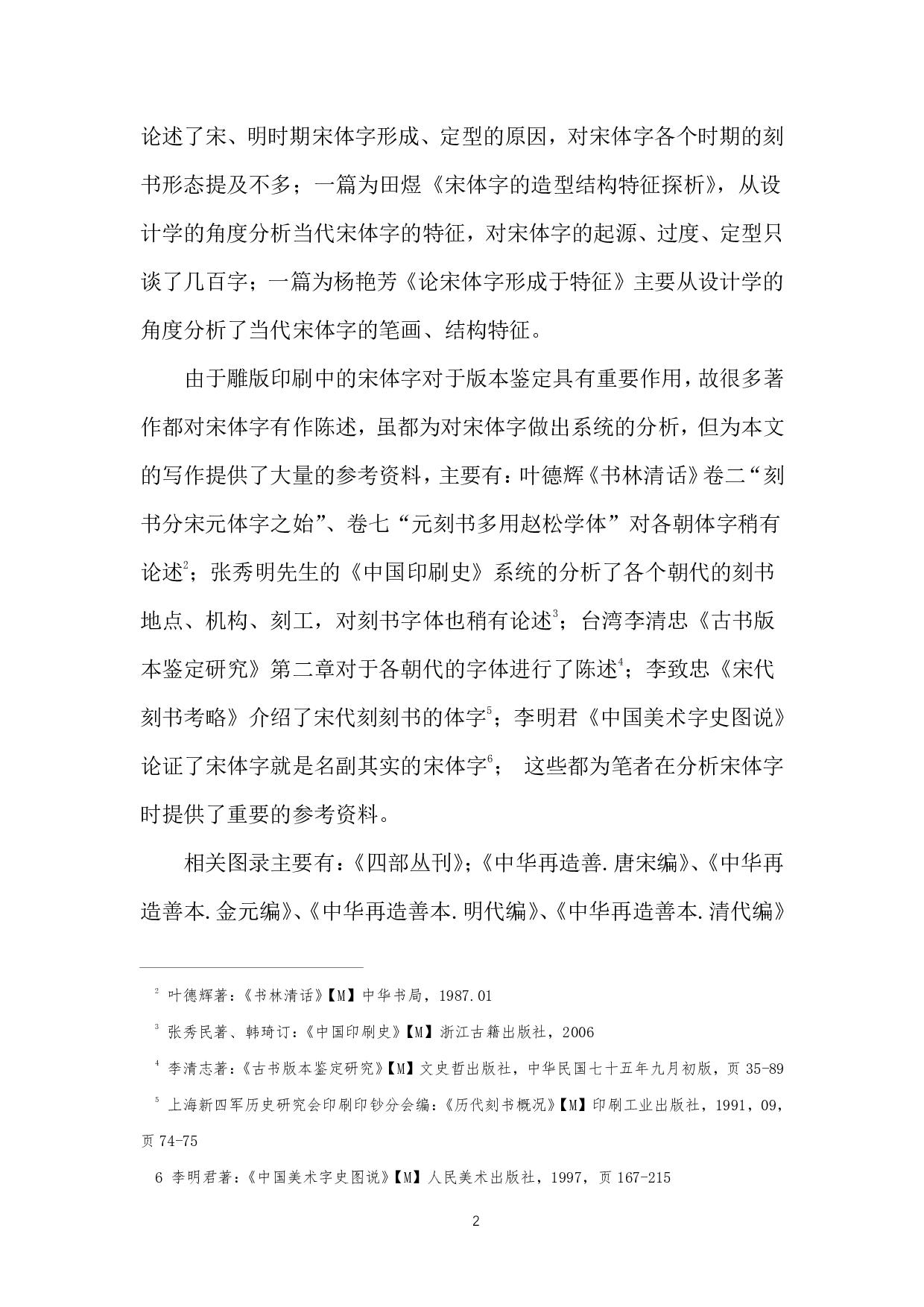 论述了宋、明时期宋体字形成、定型的原因，对宋体字各个时期的刻书形态提及不多；一篇为田煜《宋体字的造型结构特征探析》，从设计学的角度分析当代宋体字的特征，对宋体字的起源、过度、定型只谈了几百字；一篇为杨艳芳《论宋体字形成于特征》主要从设计学的角度分析了当代宋体字的笔画、结构特征。

由于雕版印刷中的宋体字对于版本鉴定具有重要作用，故很多著作都对宋体字有作陈述，虽都为对宋体字做出系统的分析，但为本文的写作提供了大量的参考资料，主要有：叶德辉《书林清话》卷二“刻书分宋元体字之始”、卷七“元刻书多用赵松学体”对各朝体字稍有论述$^2$；张秀明先生的《中国印刷史》系统的分析了各个朝代的刻书地点、机构、刻工，对刻书字体也稍有论述$^3$；台湾李清忠《古书版本鉴定研究》第二章对于各朝代的字体进行了陈述$^4$；李致忠《宋代刻书考略》介绍了宋代刻刻书的体字$^5$；李明君《中国美术字史图说》论证了宋体字就是名副其实的宋体字$^6$； 这些都为笔者在分析宋体字时提供了重要的参考资料。

相关图录主要有：《四部丛刊》；《中华再造善.唐宋编》、《中华再造善本.金元编》、《中华再造善本.明代编》、《中华再造善本.清代编》

$^2$ 叶德辉著：《书林清话》【M】中华书局，1987.01

$^3$ 张秀民著、韩琦订：《中国印刷史》【M】浙江古籍出版社，2006

$^4$ 李清志著：《古书版本鉴定研究》【M】文史哲出版社，中华民国七十五年九月初版，页 35-89

$^5$ 上海新四军历史研究会印刷印钞分会编：《历代刻书概况》【M】印刷工业出版社，1991，09，页 74-75

6 李明君著：《中国美术字史图说》【M】人民美术出版社，1997，页 167-215

2